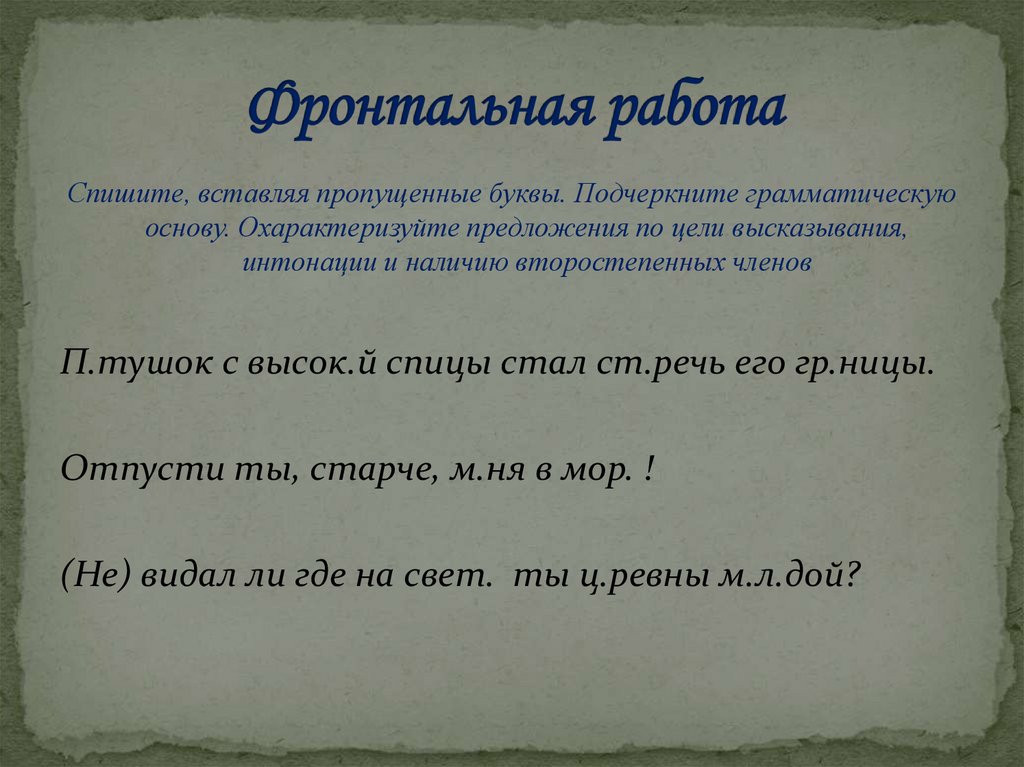 Фронтальная работа

Спишите, вставляя пропущенные буквы. Подчеркните грамматическую основу. Охарактеризуйте предложения по цели высказывания, интонации и наличию второстепенных членов

П.тушок с высок.й спицы стал ст.речь его гр.ницы.

Отпусти ты, старче, м.ня в мор. !

(Не) видал ли где на свет. ты ц.ревны м.л.дой?